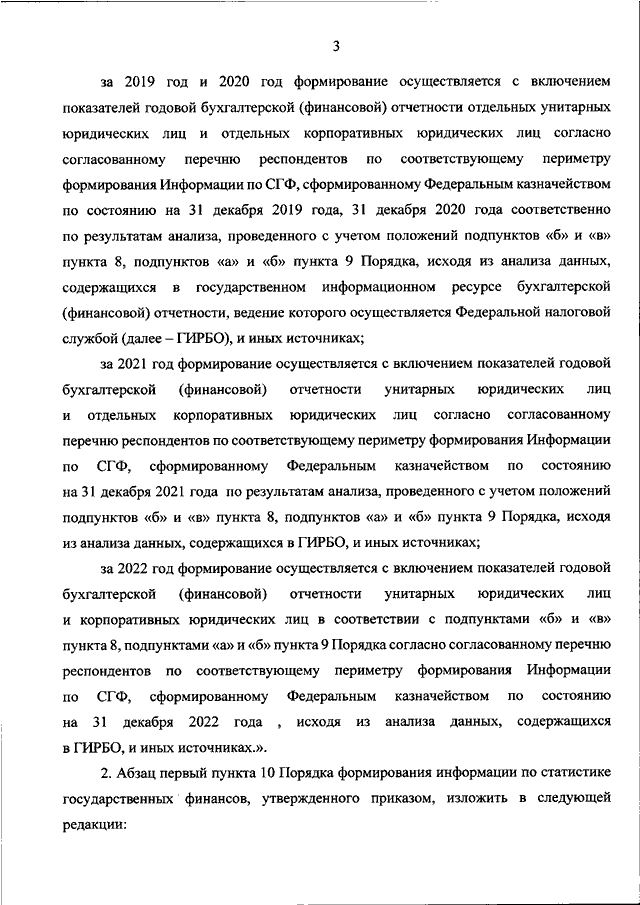 3

за 2019 год и 2020 год формирование осуществляется с включением показателей годовой бухгалтерской (финансовой) отчетности отдельных унитарных юридических лиц и отдельных корпоративных юридических лиц согласно согласованному перечню респондентов по соответствующему периметру формирования Информации по СГФ, сформированному Федеральным казначейством по состоянию на 31 декабря 2019 года, 31 декабря 2020 года соответственно по результатам анализа, проведенного с учетом положений подпунктов «б» и «в» пункта 8, подпунктов «а» и «б» пункта 9 Порядка, исходя из анализа данных, содержащихся в государственном информационном ресурсе бухгалтерской (финансовой) отчетности, ведение которого осуществляется Федеральной налоговой службой (далее – ГИРБО), и иных источниках;

за 2021 год формирование осуществляется с включением показателей годовой бухгалтерской (финансовой) отчетности унитарных юридических лиц и отдельных корпоративных юридических лиц согласно согласованному перечню респондентов по соответствующему периметру формирования Информации по СГФ, сформированному Федеральным казначейством по состоянию на 31 декабря 2021 года по результатам анализа, проведенного с учетом положений подпунктов «б» и «в» пункта 8, подпунктов «а» и «б» пункта 9 Порядка, исходя из анализа данных, содержащихся в ГИРБО, и иных источниках;

за 2022 год формирование осуществляется с включением показателей годовой бухгалтерской (финансовой) отчетности унитарных юридических лиц и корпоративных юридических лиц в соответствии с подпунктами «б» и «в» пункта 8, подпунктами «а» и «б» пункта 9 Порядка согласно согласованному перечню респондентов по соответствующему периметру формирования Информации по СГФ, сформированному Федеральным казначейством по состоянию на 31 декабря 2022 года , исходя из анализа данных, содержащихся в ГИРБО, и иных источниках.».

2. Абзац первый пункта 10 Порядка формирования информации по статистике государственных финансов, утвержденного приказом, изложить в следующей редакции: